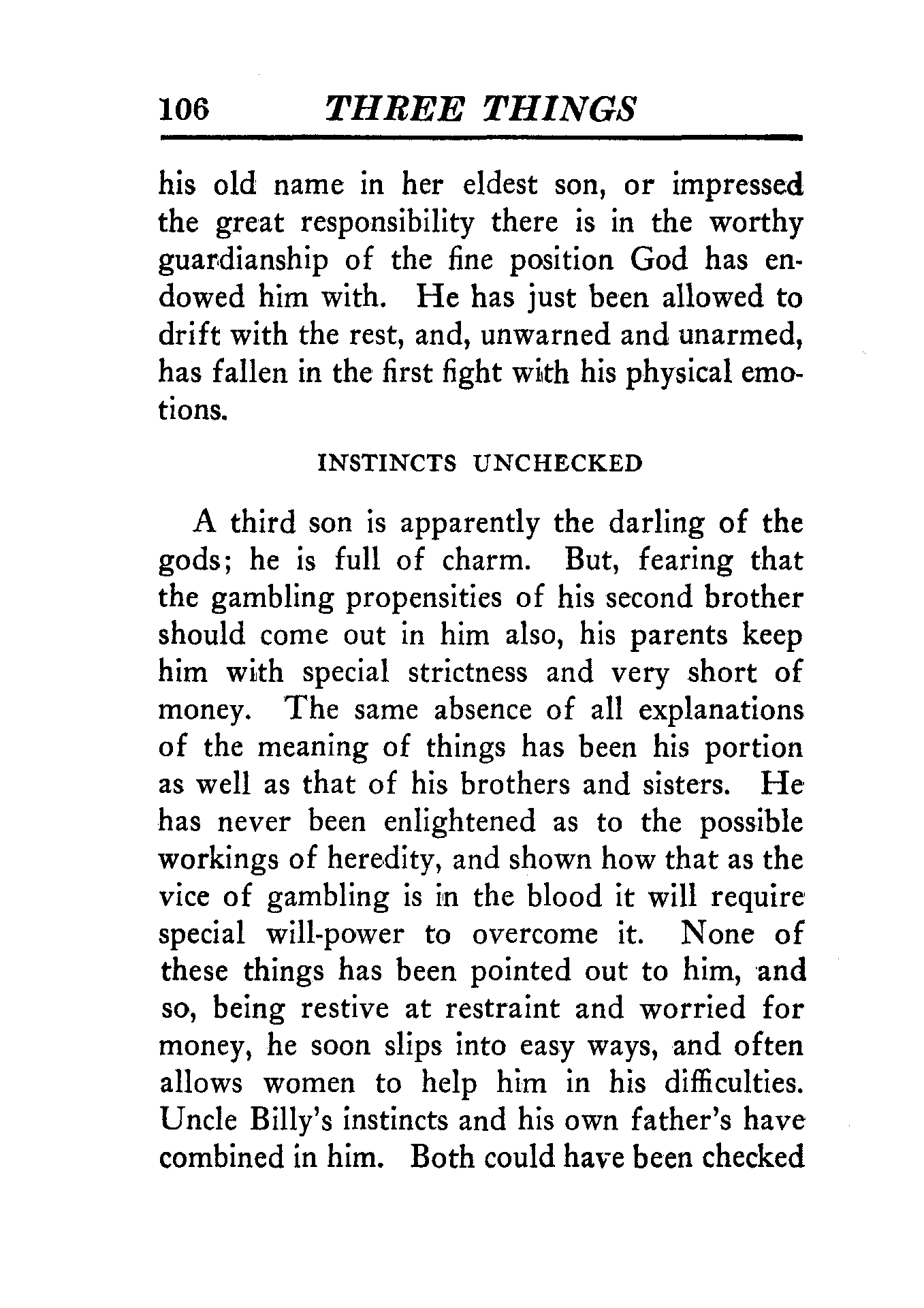 106 THREE THINGS

his old name in her eldest son, or impressed the great responsibility there is in the worthy guardianship of the fine position God has endowed him with. He has just been allowed to drift with the rest, and, unwarned and unarmed, has fallen in the first fight with his physical emotions.

INSTINCTS UNCHECKED

A third son is apparently the darling of the gods; he is full of charm. But, fearing that the gambling propensities of his second brother should come out in him also, his parents keep him with special strictness and very short of money. The same absence of all explanations of the meaning of things has been his portion as well as that of his brothers and sisters. He has never been enlightened as to the possible workings of heredity, and shown how that as the vice of gambling is in the blood it will require special will-power to overcome it. None of these things has been pointed out to him, and so, being restive at restraint and worried for money, he soon slips into easy ways, and often allows women to help him in his difficulties. Uncle Billy's instincts and his own father's have combined in him. Both could have been checked